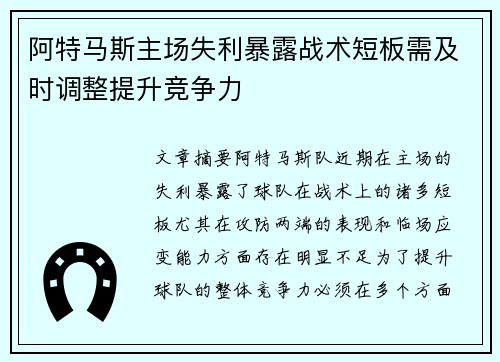 阿特马斯主场失利暴露战术短板需及时调整提升竞争力

文章摘要阿特马斯队近期在主场的失利暴露了球队在战术上的诸多短板尤其在攻防两端的表现和临场应变能力方面存在明显不足为了提升球队的整体竞争力必须在多个方面